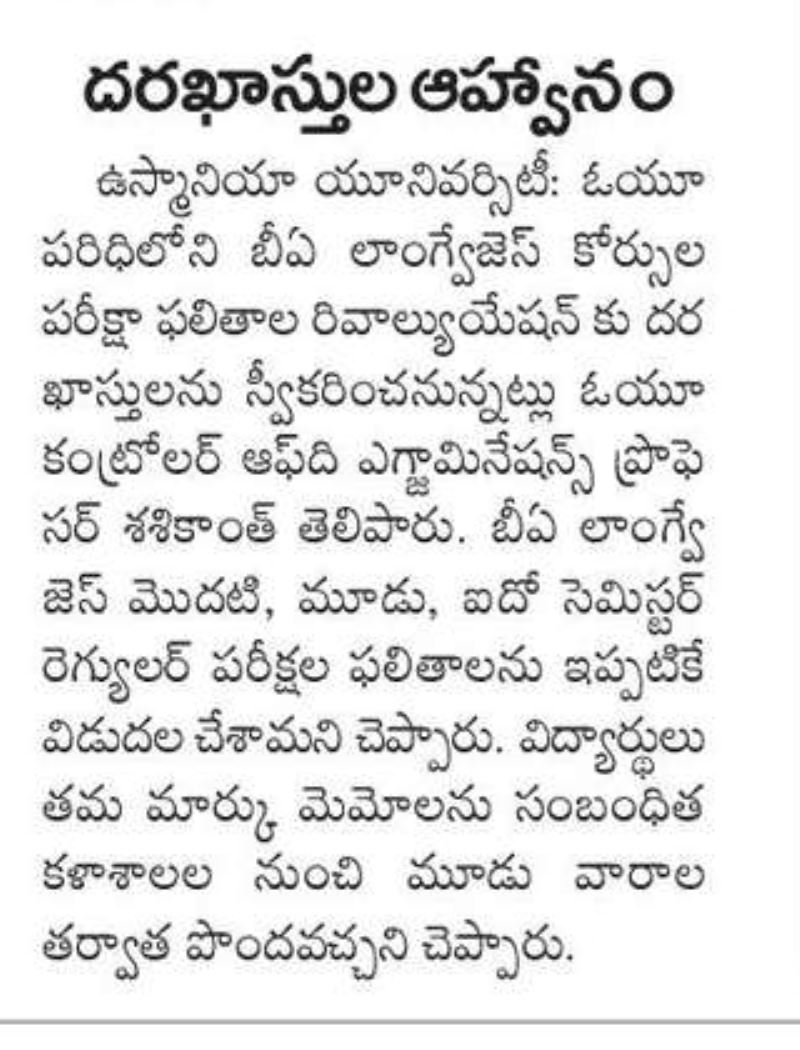 దరఖాస్తుల ఆహ్వానం

ఉస్మానియా యూనివర్సిటీ: ఓయూ పరిధిలోని బీఏ లాంగ్వేజెస్ కోర్సుల పరీక్షా ఫలితాల రివాల్యుయేషన్ కు దరఖాస్తులను స్వీకరించనున్నట్లు ఓయూ కంట్రోలర్ ఆఫ్‌ది ఎగ్జామినేషన్స్ ప్రొఫెసర్ శశికాంత్ తెలిపారు. బీఏ లాంగ్వేజెస్ మొదటి, మూడు, ఐదో సెమిస్టర్ రెగ్యులర్ పరీక్షల ఫలితాలను ఇప్పటికే విడుదల చేశామని చెప్పారు. విద్యార్థులు తమ మార్కు మెమోలను సంబంధిత కళాశాలల నుంచి మూడు వారాల తర్వాత పొందవచ్చని చెప్పారు.